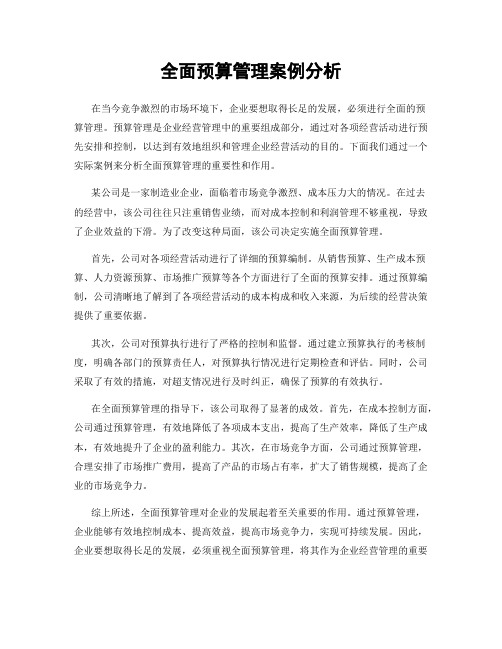 全面预算管理案例分析

在当今竞争激烈的市场环境下，企业要想取得长足的发展，必须进行全面的预算管理。预算管理是企业经营管理中的重要组成部分，通过对各项经营活动进行预先安排和控制，以达到有效地组织和管理企业经营活动的目的。下面我们通过一个实际案例来分析全面预算管理的重要性和作用。

某公司是一家制造业企业，面临着市场竞争激烈、成本压力大的情况。在过去的经营中，该公司往往只注重销售业绩，而对成本控制和利润管理不够重视，导致了企业效益的下滑。为了改变这种局面，该公司决定实施全面预算管理。

首先，公司对各项经营活动进行了详细的预算编制。从销售预算、生产成本预算、人力资源预算、市场推广预算等各个方面进行了全面的预算安排。通过预算编制，公司清晰地了解到了各项经营活动的成本构成和收入来源，为后续的经营决策提供了重要依据。

其次，公司对预算执行进行了严格的控制和监督。通过建立预算执行的考核制度，明确各部门的预算责任人，对预算执行情况进行定期检查和评估。同时，公司采取了有效的措施，对超支情况进行及时纠正，确保了预算的有效执行。

在全面预算管理的指导下，该公司取得了显著的成效。首先，在成本控制方面，公司通过预算管理，有效地降低了各项成本支出，提高了生产效率，降低了生产成本，有效地提升了企业的盈利能力。其次，在市场竞争方面，公司通过预算管理，合理安排了市场推广费用，提高了产品的市场占有率，扩大了销售规模，提高了企业的市场竞争力。

综上所述，全面预算管理对企业的发展起着至关重要的作用。通过预算管理，企业能够有效地控制成本、提高效益，提高市场竞争力，实现可持续发展。因此，企业要想取得长足的发展，必须重视全面预算管理，将其作为企业经营管理的重要